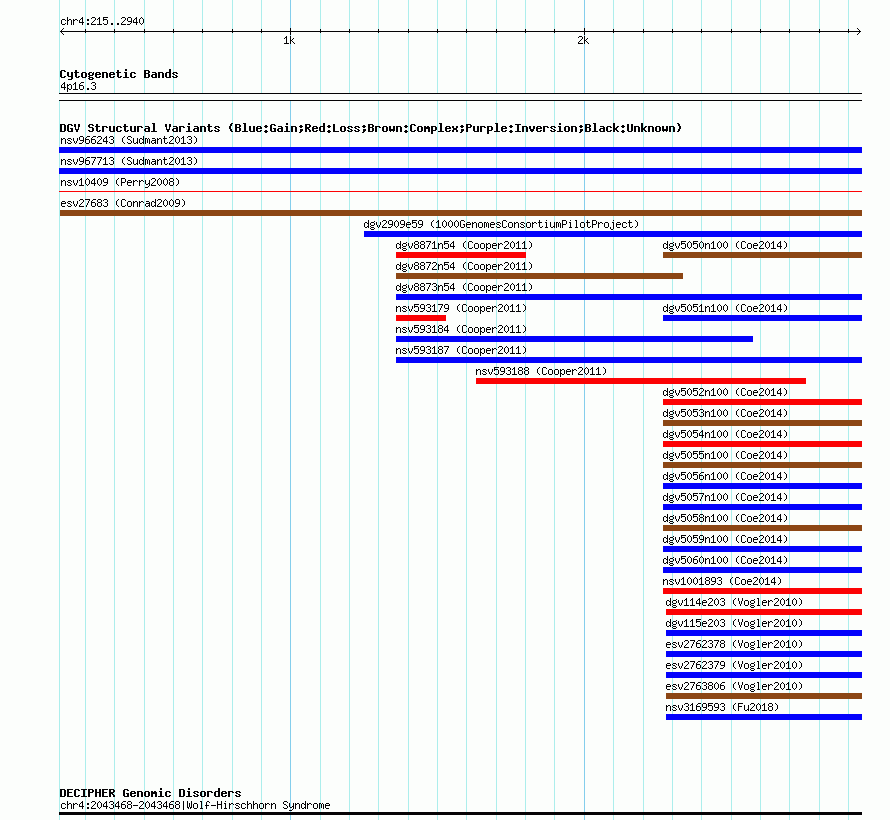 chr4:215..2940

1k

2k

Cytogenetic Bands
4p16.3

DGV Structural Variants (Blue:Gain;Red:Loss;Brown:Complex;Purple:Inversion;Black:Unknown)
nsv966243 (Sudmant2013)
nsv967713 (Sudmant2013)
nsv10409 (Perry2008)
esv27683 (Conrad2009)
dgv2909e59 (1000GenomesConsortiumPilotProject)
dgv8871n54 (Cooper2011)
dgv5050n100 (Coe2014)
dgv8872n54 (Cooper2011)
dgv8873n54 (Cooper2011)
nsv593179 (Cooper2011)
dgv5051n100 (Coe2014)
nsv593184 (Cooper2011)
nsv593187 (Cooper2011)
nsv593188 (Cooper2011)
dgv5052n100 (Coe2014)
dgv5053n100 (Coe2014)
dgv5054n100 (Coe2014)
dgv5055n100 (Coe2014)
dgv5056n100 (Coe2014)
dgv5057n100 (Coe2014)
dgv5058n100 (Coe2014)
dgv5059n100 (Coe2014)
dgv5060n100 (Coe2014)
nsv1001893 (Coe2014)
dgv114e203 (Vogler2010)
dgv115e203 (Vogler2010)
esv2762378 (Vogler2010)
esv2762379 (Vogler2010)
esv2763806 (Vogler2010)
nsv3169593 (Fu2018)

DECIPHER Genomic Disorders
chr4:2043468-2043468|Wolf-Hirschhorn Syndrome